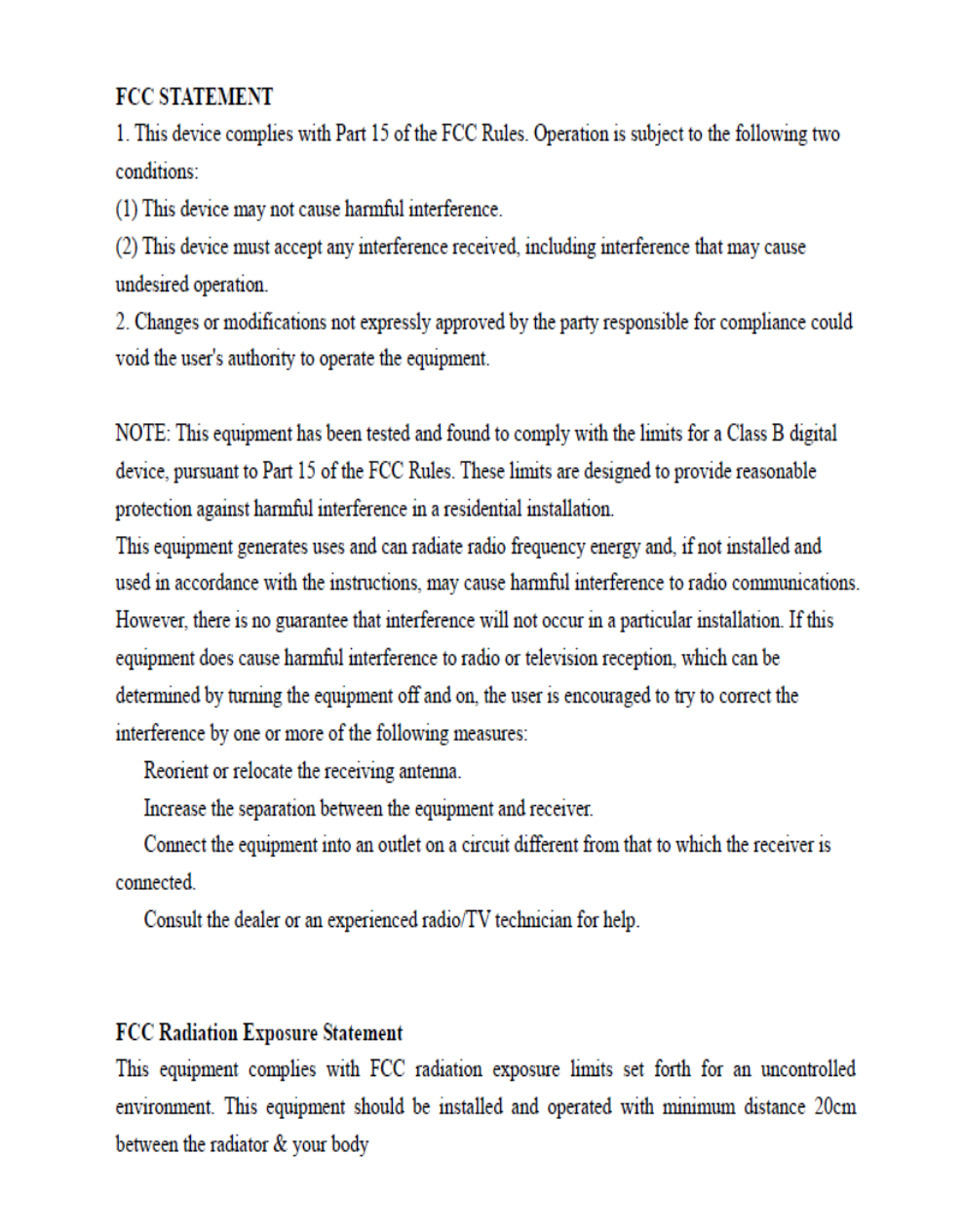 FCC STATEMENT

1. This device complies with Part 15 of the FCC Rules. Operation is subject to the following two conditions:

(1) This device may not cause harmful interference.

(2) This device must accept any interference received, including interference that may cause undesired operation.

2. Changes or modifications not expressly approved by the party responsible for compliance could void the user's authority to operate the equipment.

NOTE: This equipment has been tested and found to comply with the limits for a Class B digital device, pursuant to Part 15 of the FCC Rules. These limits are designed to provide reasonable protection against harmful interference in a residential installation.

This equipment generates uses and can radiate radio frequency energy and, if not installed and used in accordance with the instructions, may cause harmful interference to radio communications. However, there is no guarantee that interference will not occur in a particular installation. If this equipment does cause harmful interference to radio or television reception, which can be determined by turning the equipment off and on, the user is encouraged to try to correct the interference by one or more of the following measures:

Reorient or relocate the receiving antenna.

Increase the separation between the equipment and receiver.

Connect the equipment into an outlet on a circuit different from that to which the receiver is connected.

Consult the dealer or an experienced radio/TV technician for help.

FCC Radiation Exposure Statement

This equipment complies with FCC radiation exposure limits set forth for an uncontrolled environment. This equipment should be installed and operated with minimum distance 20cm between the radiator & your body